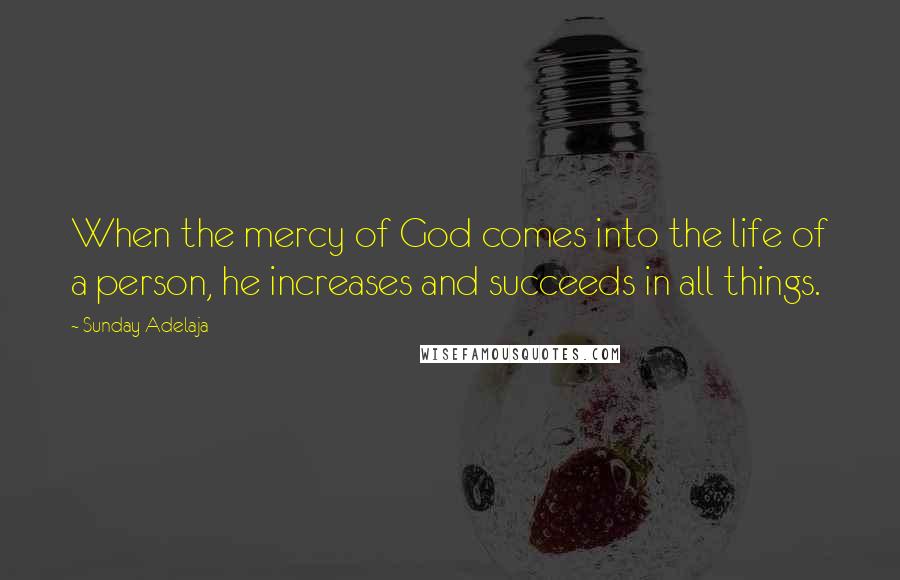 When the mercy of God comes into the life of a person, he increases and succeeds in all things.

~ Sunday Adelaja

WISEFAMOUSQUOTES.COM